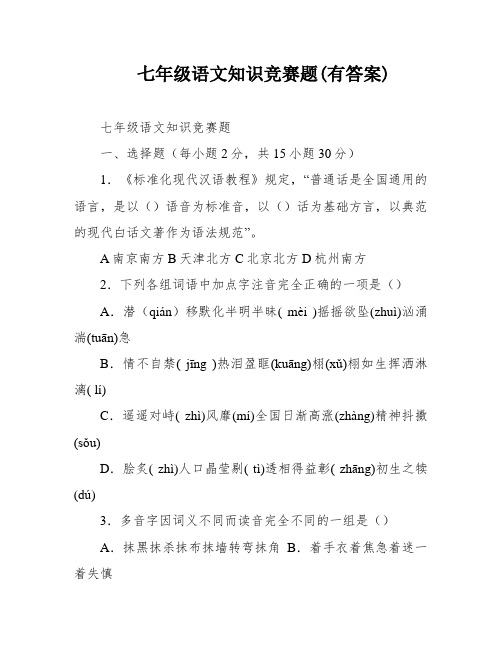 七年级语文知识竞赛题(有答案)

七年级语文知识竞赛题

一、选择题（每小题 2 分，共 15 小题 30 分）

1. 《标准化现代汉语教程》规定，“普通话是全国通用的语言，是以（）语音为标准音，以（）话为基础方言，以典范的现代白话文著作为语法规范”。

A 南京南方 B 天津北方 C 北京北方 D 杭州南方

2. 下列各组词语中加点字注音完全正确的一项是（）

A. 潜（qián）移默化半明半昧( mèi )摇摇欲坠(zhuì)汹涌湍(tuān)急

B. 情不自禁( jīng )热泪盈眶(kuāng)栩(xǔ)栩如生挥洒淋漓( lí)

C. 遥遥对峙( zhì)风靡(mí)全国日渐高涨(zhàng)精神抖擞(sǒu)

D. 脍炙( zhì)人口晶莹剔( tì)透相得益彰( zhāng)初生之犊(dú)

3. 多音字因词义不同而读音完全不同的一组是（）

A. 抹黑抹杀抹布抹墙转弯抹角 B. 着手衣着焦急着迷一着失慎